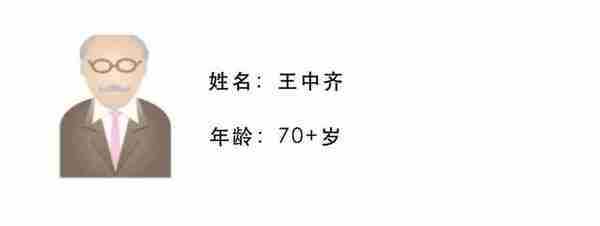 姓名：王中齐

年龄：70+岁